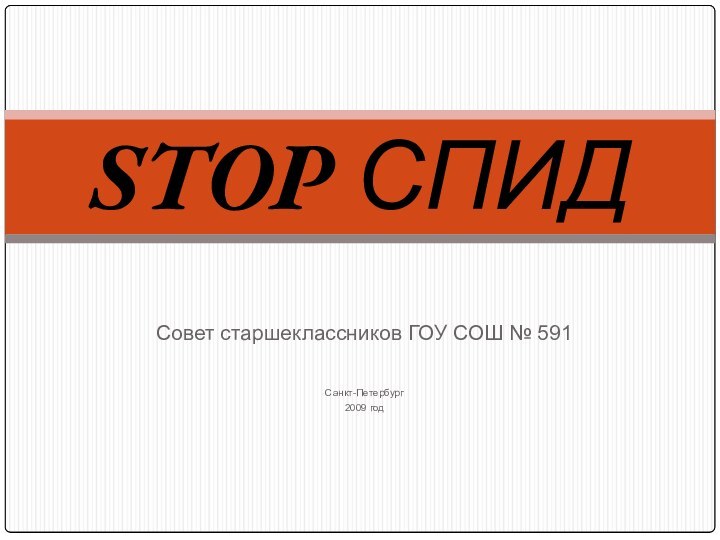 STOP СПИД

Совет старшеклассников ГОУ СОШ № 591

Санкт-Петербург
2009 год